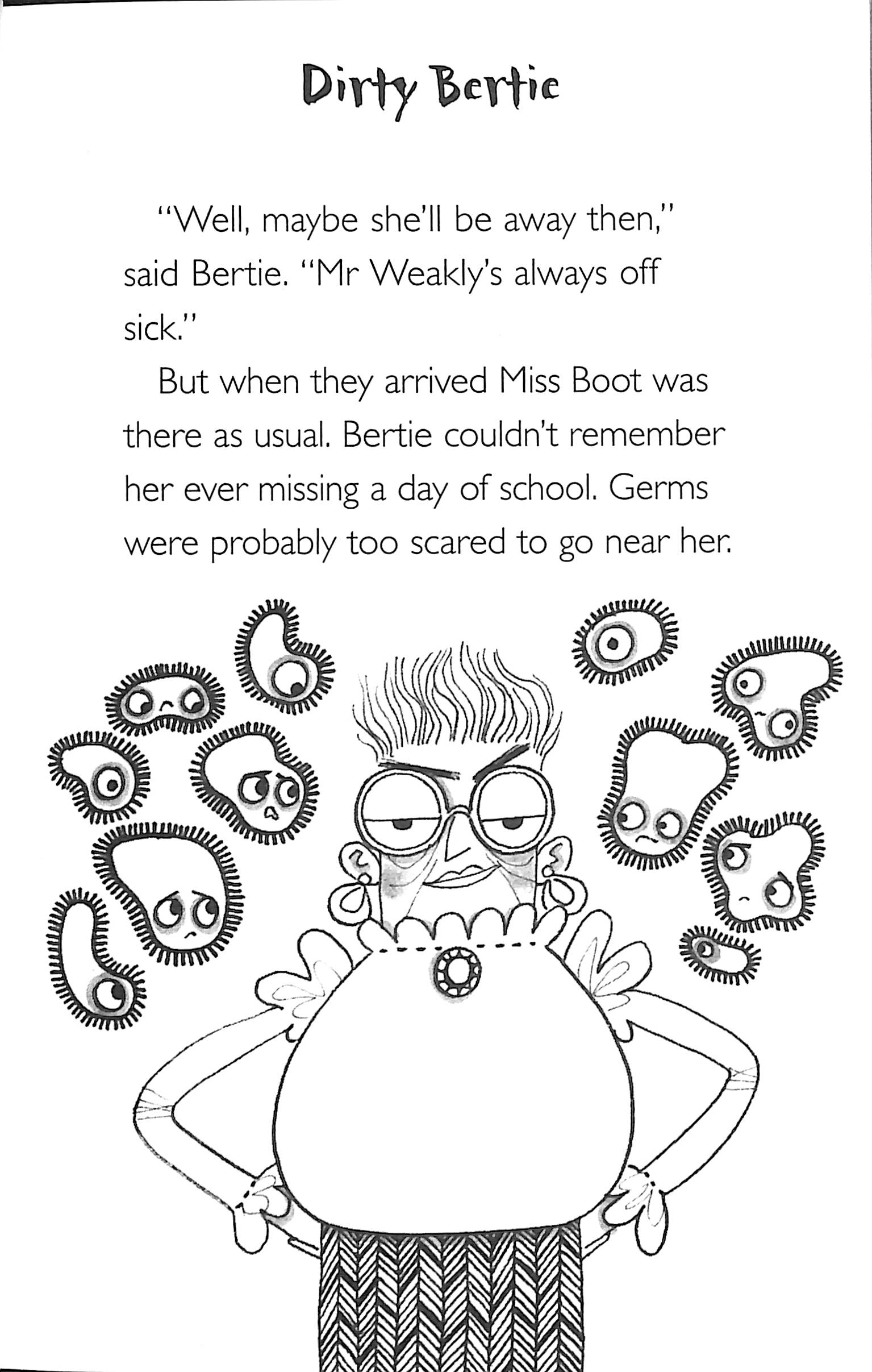 Dirty Bertie

"Well, maybe she'll be away then," said Bertie. "Mr Weakly's always off sick."

But when they arrived Miss Boot was there as usual. Bertie couldn't remember her ever missing a day of school. Germs were probably too scared to go near her.